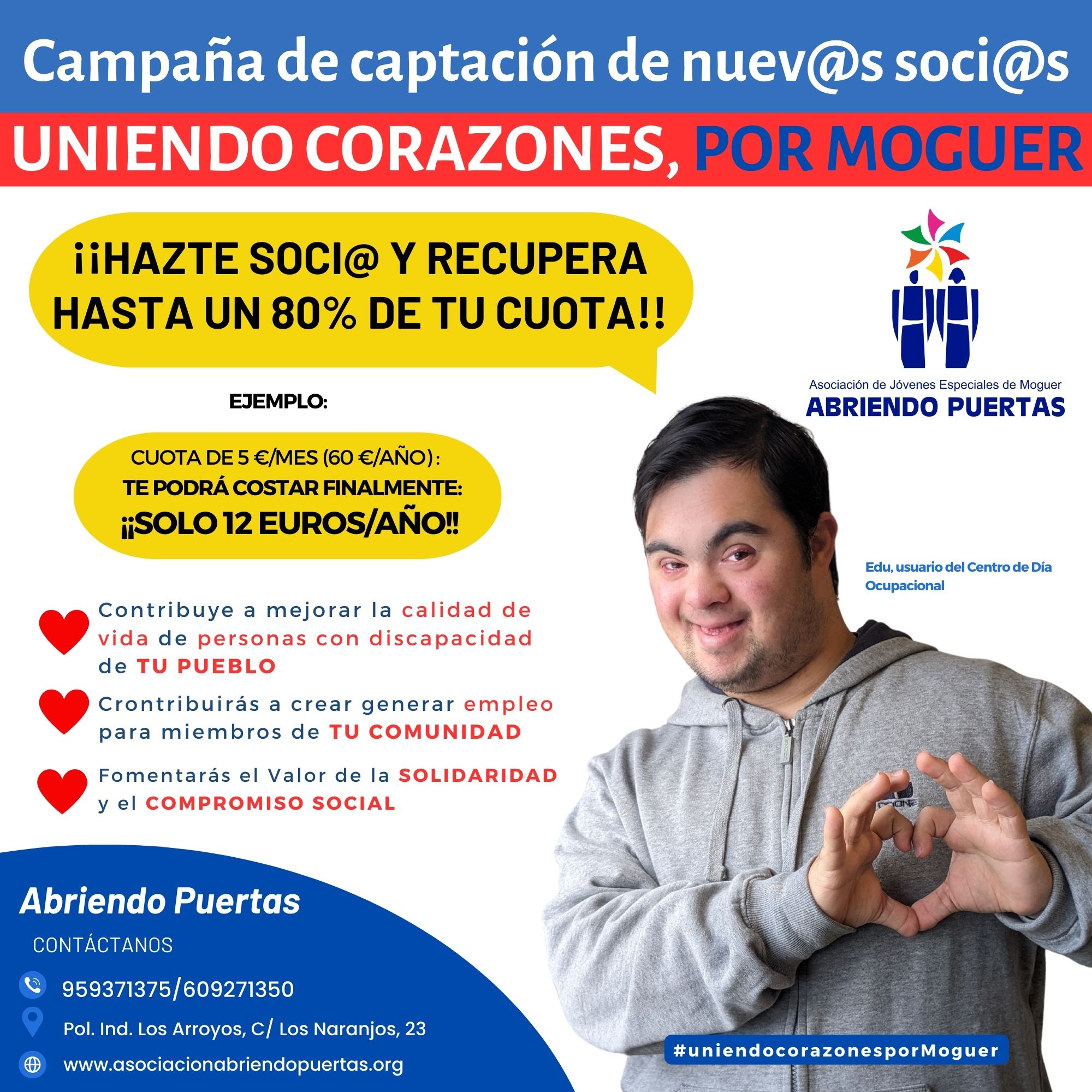 Campaña de captación de nuev@s soci@s

UNIENDO CORAZONES, POR MOGUER

¡¡HAZTE SOCI@ Y RECUPERA HASTA UN 80% DE TU CUOTA!!

Asociación de Jóvenes Especiales de Moguer
ABRIENDO PUERTAS

EJEMPLO:

CUOTA DE 5 €/MES (60 €/AÑO) :
TE PODRÁ COSTAR FINALMENTE:
¡¡SOLO 12 EUROS/AÑO!!

Edu, usuario del Centro de Día Ocupacional

Contribuye a mejorar la calidad de vida de personas con discapacidad de TU PUEBLO

Crontribuirás a crear generar empleo para miembros de TU COMUNIDAD

Fomentarás el Valor de la SOLIDARIDAD y el COMPROMISO SOCIAL

Abriendo Puertas

CONTÁCTANOS

959371375/609271350

Pol. Ind. Los Arroyos, C/ Los Naranjos, 23

www.asociacionabriendopuertas.org

#uniendocorazonesporMoguer